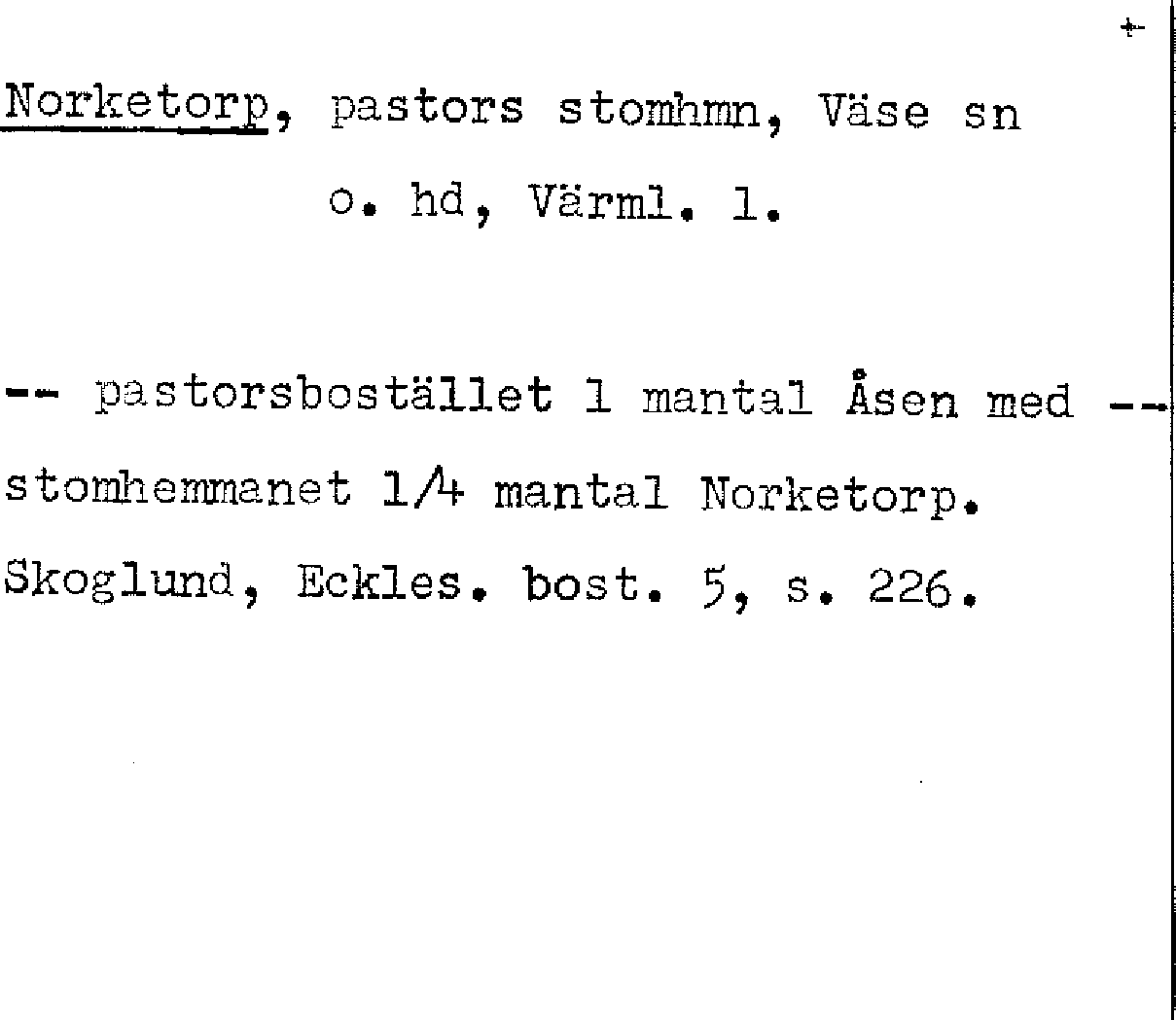 Norketorp, pastors stomhmn, Väse sn o. hd, Värml. l.

-- pastorsbostället 1 mantal Åsen med -- stomhemmanet 1/4 mantal Norketorp. Skoglund, Eckles. bost. 5, s. 226.